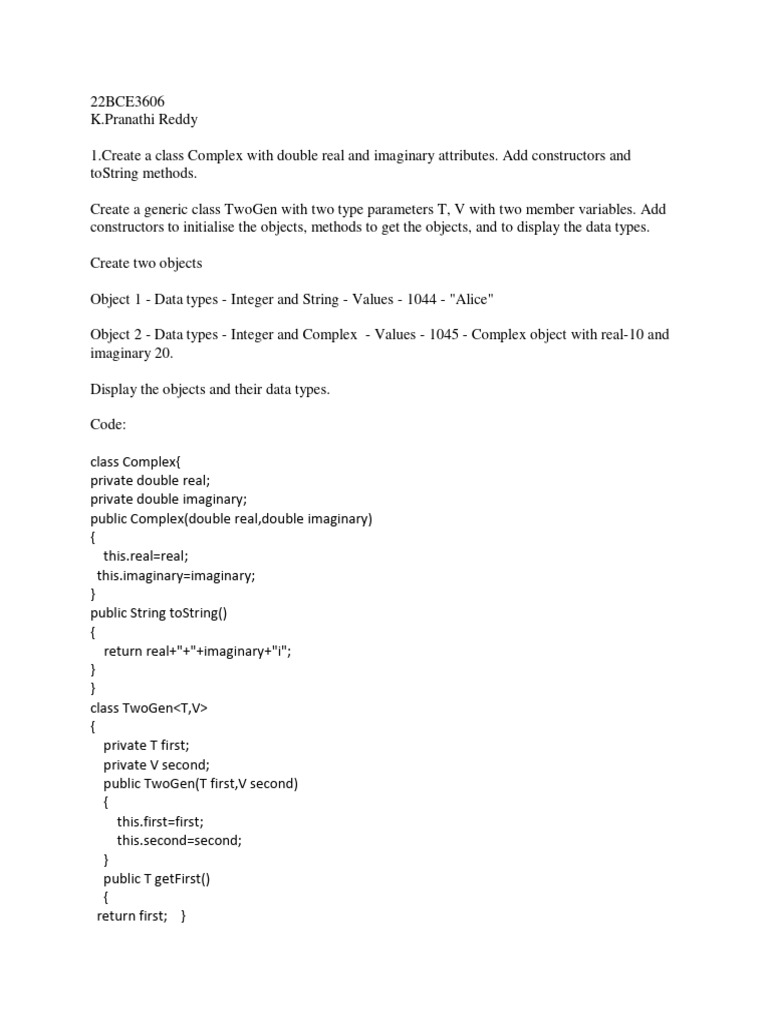 22BCE3606
K.Pranathi Reddy

1.Create a class Complex with double real and imaginary attributes. Add constructors and toString methods.

Create a generic class TwoGen with two type parameters T, V with two member variables. Add constructors to initialise the objects, methods to get the objects, and to display the data types.

Create two objects

Object 1 - Data types - Integer and String - Values - 1044 - "Alice"

Object 2 - Data types - Integer and Complex - Values - 1045 - Complex object with real-10 and imaginary 20.

Display the objects and their data types.

Code:

class Complex{
private double real;
private double imaginary;
public Complex(double real,double imaginary)
{
this.real=real;
this.imaginary=imaginary;
}
public String toString()
{
return real+"+"+imaginary+"i";
}
}
class TwoGen<T,V>
{
private T first;
private V second;
public TwoGen(T first,V second)
{
this.first=first;
this.second=second;
}
public T getFirst()
{
return first; }